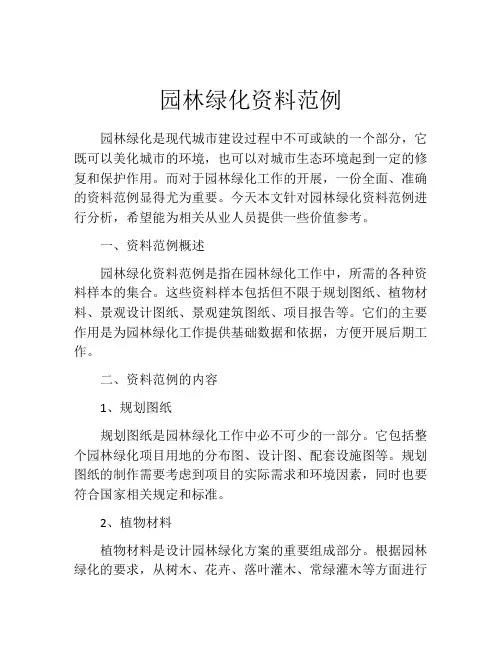 园林绿化资料范例

园林绿化是现代城市建设过程中不可或缺的一个部分，它既可以美化城市的环境，也可以对城市生态环境起到一定的修复和保护作用。而对于园林绿化工作的开展，一份全面、准确的资料范例显得尤为重要。今天本文针对园林绿化资料范例进行分析，希望能为相关从业人员提供一些价值参考。

一、资料范例概述

园林绿化资料范例是指在园林绿化工作中，所需的各种资料样本的集合。这些资料样本包括但不限于规划图纸、植物材料、景观设计图纸、景观建筑图纸、项目报告等。它们的主要作用是为园林绿化工作提供基础数据和依据，方便开展后期工作。

二、资料范例的内容

1、规划图纸

规划图纸是园林绿化工作中必不可少的一部分。它包括整个园林绿化项目用地的分布图、设计图、配套设施图等。规划图纸的制作需要考虑到项目的实际需求和环境因素，同时也要符合国家相关规定和标准。

2、植物材料

植物材料是设计园林绿化方案的重要组成部分。根据园林绿化的要求，从树木、花卉、落叶灌木、常绿灌木等方面进行